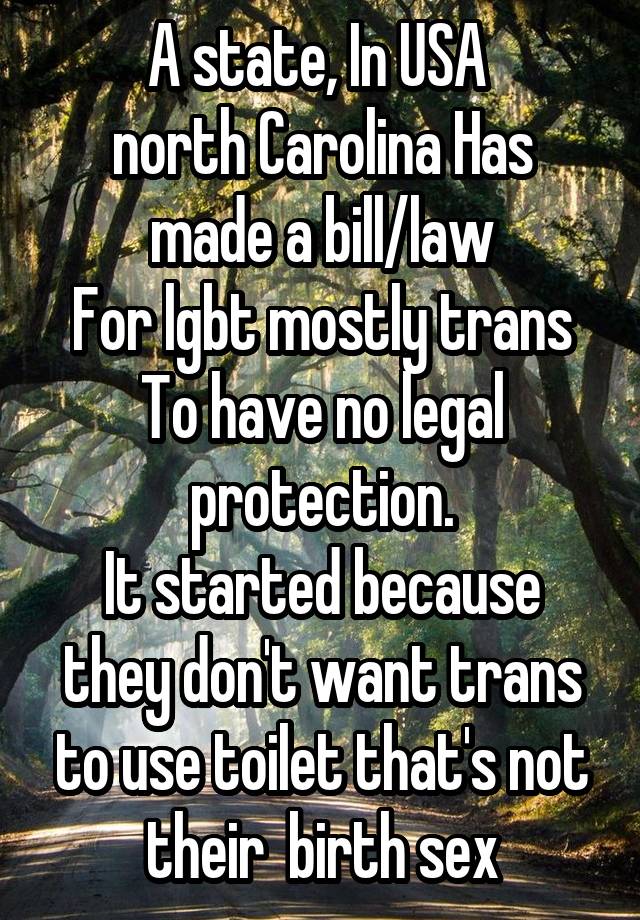 A state, In USA
north Carolina Has made a bill/law
For lgbt mostly trans To have no legal protection.
It started because they don't want trans to use toilet that's not their  birth sex